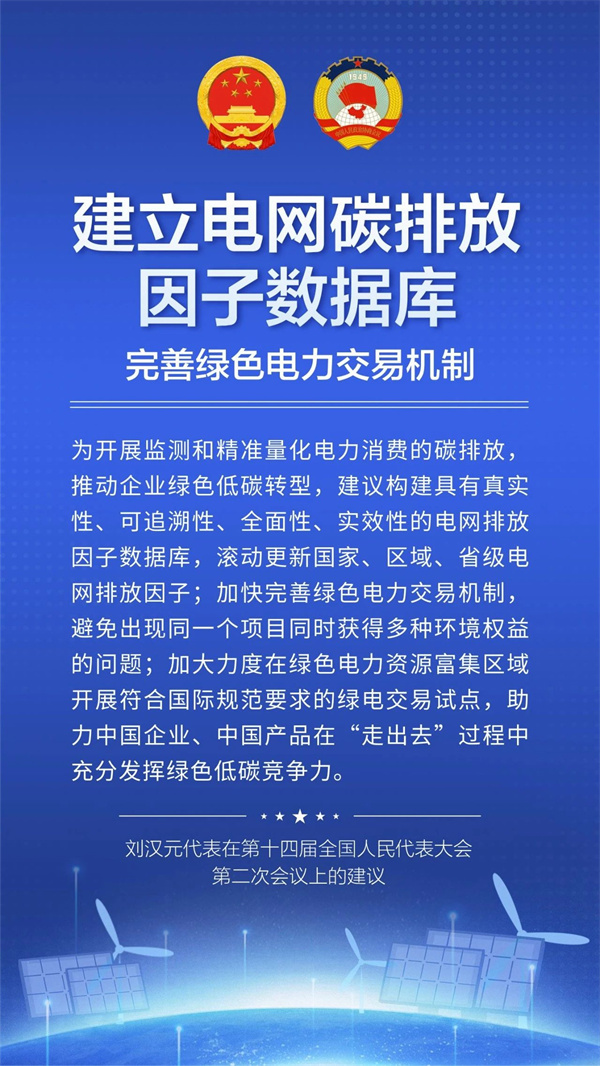 建立电网碳排放
因子数据库

完善绿色电力交易机制

为开展监测和精准量化电力消费的碳排放，推动企业绿色低碳转型，建议构建具有真实性、可追溯性、全面性、实效性的电网排放因子数据库，滚动更新国家、区域、省级电网排放因子；加快完善绿色电力交易机制，避免出现同一个项目同时获得多种环境权益的问题；加大力度在绿色电力资源富集区域开展符合国际规范要求的绿电交易试点，助力中国企业、中国产品在“走出去”过程中充分发挥绿色低碳竞争力。

刘汉元代表在第十四届全国人民代表大会
第二次会议上的建议